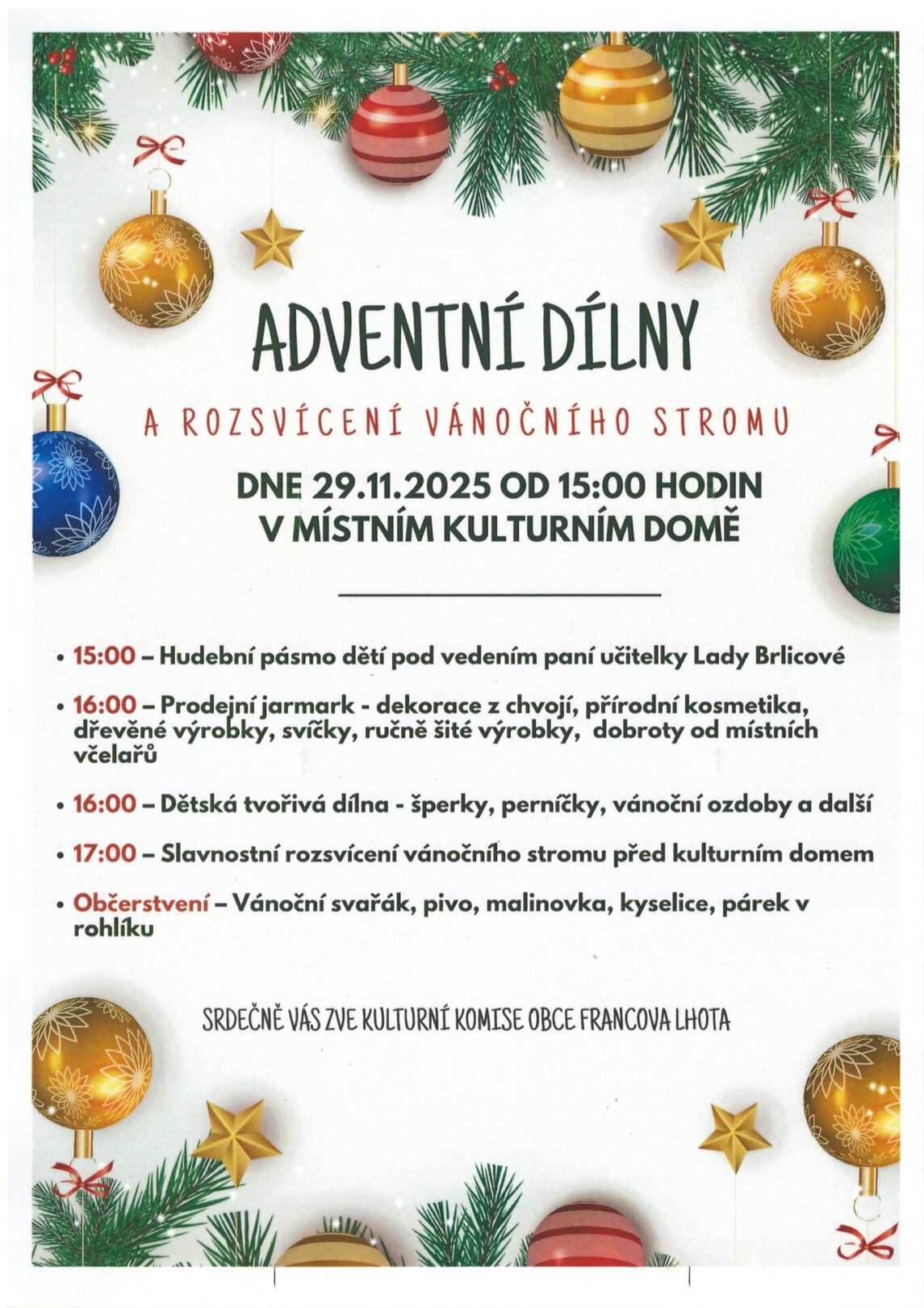 ADVENTNÍ DÍLNY

A ROZSVÍCENÍ VÁNOČNÍHO STROMU

DNE 29.11.2025 OD 15:00 HODIN
V MÍSTNÍM KULTURNÍM DOMĚ

• 15:00 – Hudební pásmo dětí pod vedením paní učitelky Lady Brlicové

• 16:00 – Prodejní jarmark - dekorace z chvojí, přírodní kosmetika, dřevěné výrobky, svíčky, ručně šité výrobky, dobroty od místních včelařů

• 16:00 – Dětská tvořivá dílna - šperky, perníčky, vánoční ozdoby a další

• 17:00 – Slavnostní rozsvícení vánočního stromu před kulturním domem

• Občerstvení – Vánoční svařák, pivo, malinovka, kyselice, párek v rohlíku

SRDEČNĚ VÁS ZVE KULTURNÍ KOMISE OBCE FRANCOVA LHOTA